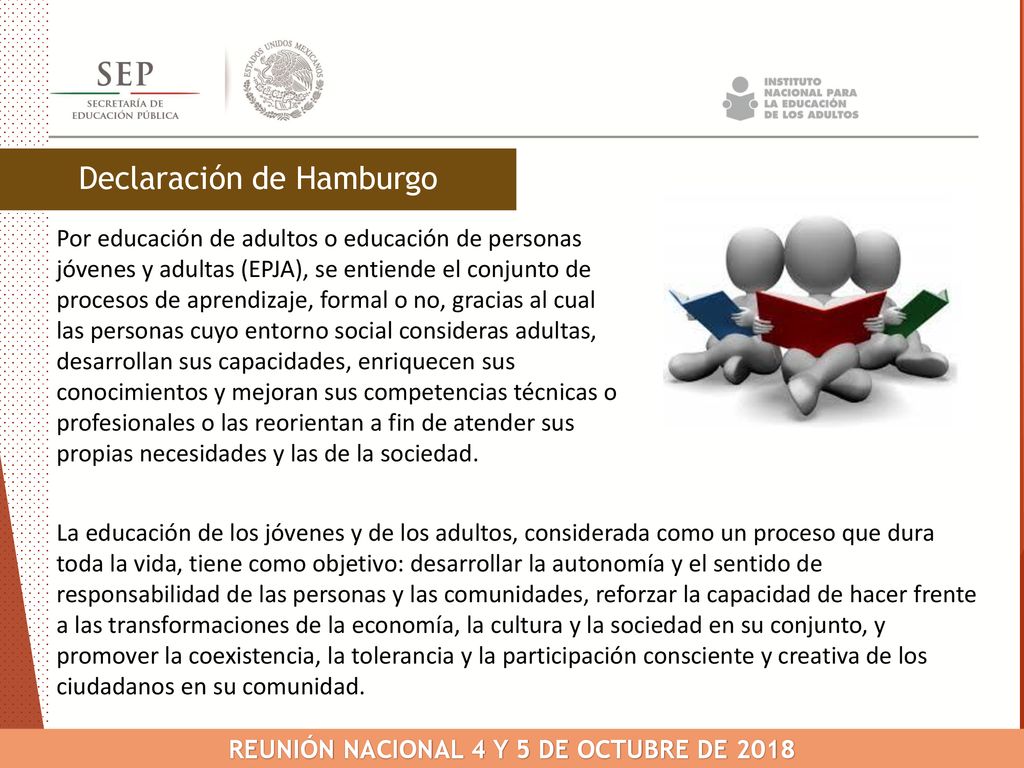 SEP
SECRETARÍA DE EDUCACIÓN PÚBLICA

ESTADOS UNIDOS MEXICANOS

INSTITUTO NACIONAL PARA LA EDUCACIÓN DE LOS ADULTOS

Declaración de Hamburgo

Por educación de adultos o educación de personas jóvenes y adultas (EPJA), se entiende el conjunto de procesos de aprendizaje, formal o no, gracias al cual las personas cuyo entorno social consideras adultas, desarrollan sus capacidades, enriquecen sus conocimientos y mejoran sus competencias técnicas o profesionales o las reorientan a fin de atender sus propias necesidades y las de la sociedad.

La educación de los jóvenes y de los adultos, considerada como un proceso que dura toda la vida, tiene como objetivo: desarrollar la autonomía y el sentido de responsabilidad de las personas y las comunidades, reforzar la capacidad de hacer frente a las transformaciones de la economía, la cultura y la sociedad en su conjunto, y promover la coexistencia, la tolerancia y la participación consciente y creativa de los ciudadanos en su comunidad.

REUNIÓN NACIONAL 4 Y 5 DE OCTUBRE DE 2018